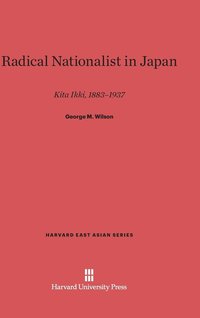 Radical Nationalist in Japan

Kita Ikki, 1883–1937

George M. Wilson

HARVARD EAST ASIAN SERIES

Harvard University Press